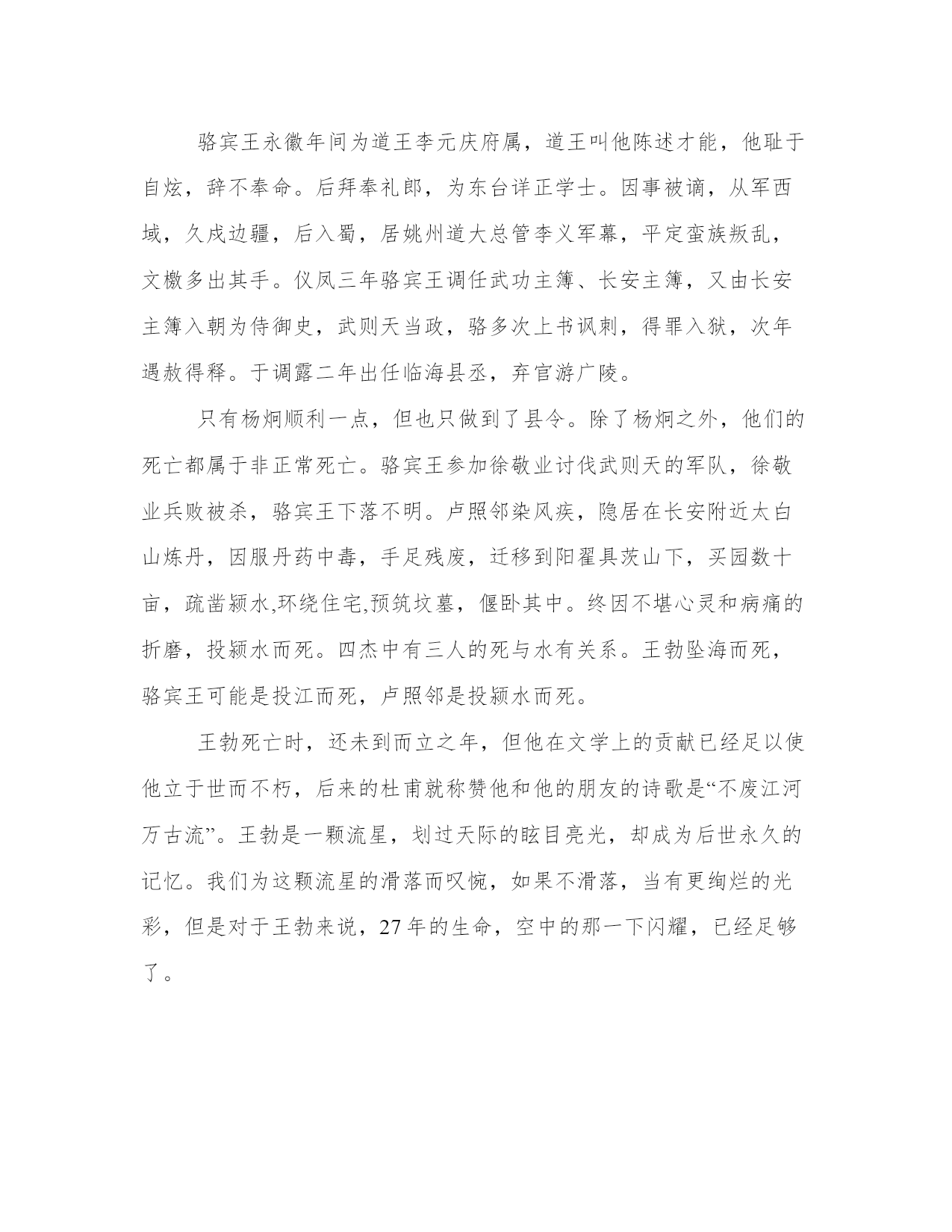 骆宾王永徽年间为道王李元庆府属，道王叫他陈述才能，他耻于自炫，辞不奉命。后拜奉礼郎，为东台详正学士。因事被谪，从军西域，久戍边疆，后入蜀，居姚州道大总管李义军幕，平定蛮族叛乱，文檄多出其手。仪凤三年骆宾王调任武功主簿、长安主簿，又由长安主簿入朝为侍御史，武则天当政，骆多次上书讽刺，得罪入狱，次年遇赦得释。于调露二年出任临海县丞，弃官游广陵。

只有杨炯顺利一点，但也只做到了县令。除了杨炯之外，他们的死亡都属于非正常死亡。骆宾王参加徐敬业讨伐武则天的军队，徐敬业兵败被杀，骆宾王下落不明。卢照邻染风疾，隐居在长安附近太白山炼丹，因服丹药中毒，手足残废，迁移到阳翟具茨山下，买园数十亩，疏凿颍水,环绕住宅,预筑坟墓，偃卧其中。终因不堪心灵和病痛的折磨，投颍水而死。四杰中有三人的死与水有关系。王勃坠海而死，骆宾王可能是投江而死，卢照邻是投颍水而死。

王勃死亡时，还未到而立之年，但他在文学上的贡献已经足以使他立于世而不朽，后来的杜甫就称赞他和他的朋友的诗歌是“不废江河万古流”。王勃是一颗流星，划过天际的眩目亮光，却成为后世永久的记忆。我们为这颗流星的滑落而叹惋，如果不滑落，当有更绚烂的光彩，但是对于王勃来说，27年的生命，空中的那一下闪耀，已经足够了。